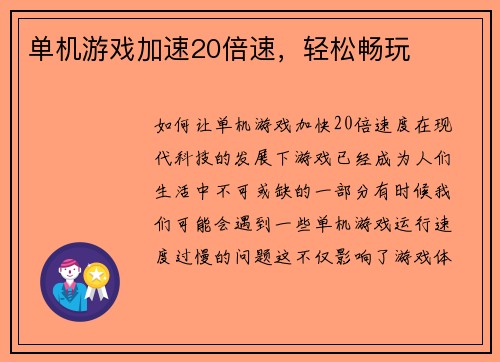 单机游戏加速20倍速，轻松畅玩

如何让单机游戏加快20倍速度在现代科技的发展下游戏已经成为人们生活中不可或缺的一部分有时候我们可能会遇到一些单机游戏运行速度过慢的问题这不仅影响了游戏体